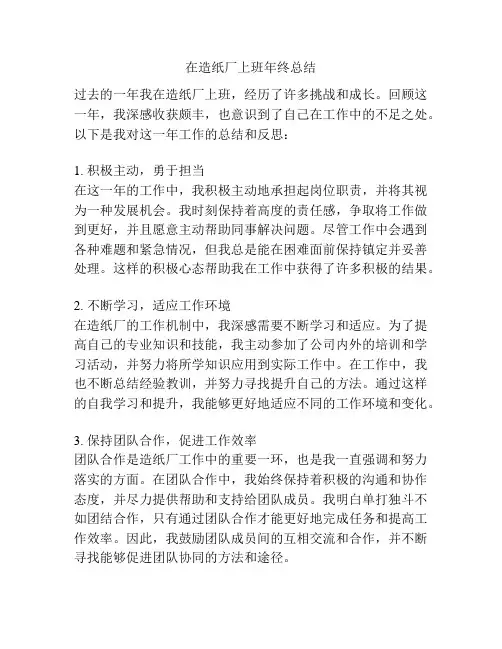 在造纸厂上班年终总结

过去的一年我在造纸厂上班，经历了许多挑战和成长。回顾这一年，我深感收获颇丰，也意识到了自己在工作中的不足之处。以下是我对这一年工作的总结和反思：

1. 积极主动，勇于担当
在这一年的工作中，我积极主动地承担起岗位职责，并将其视为一种发展机会。我时刻保持着高度的责任感，争取将工作做到更好，并且愿意主动帮助同事解决问题。尽管工作中会遇到各种难题和紧急情况，但我总是能在困难面前保持镇定并妥善处理。这样的积极心态帮助我在工作中获得了许多积极的结果。

2. 不断学习，适应工作环境
在造纸厂的工作机制中，我深感需要不断学习和适应。为了提高自己的专业知识和技能，我主动参加了公司内外的培训和学习活动，并努力将所学知识应用到实际工作中。在工作中，我也不断总结经验教训，并努力寻找提升自己的方法。通过这样的自我学习和提升，我能够更好地适应不同的工作环境和变化。

3. 保持团队合作，促进工作效率
团队合作是造纸厂工作中的重要一环，也是我一直强调和努力落实的方面。在团队合作中，我始终保持着积极的沟通和协作态度，并尽力提供帮助和支持给团队成员。我明白单打独斗不如团结合作，只有通过团队合作才能更好地完成任务和提高工作效率。因此，我鼓励团队成员间的互相交流和合作，并不断寻找能够促进团队协同的方法和途径。